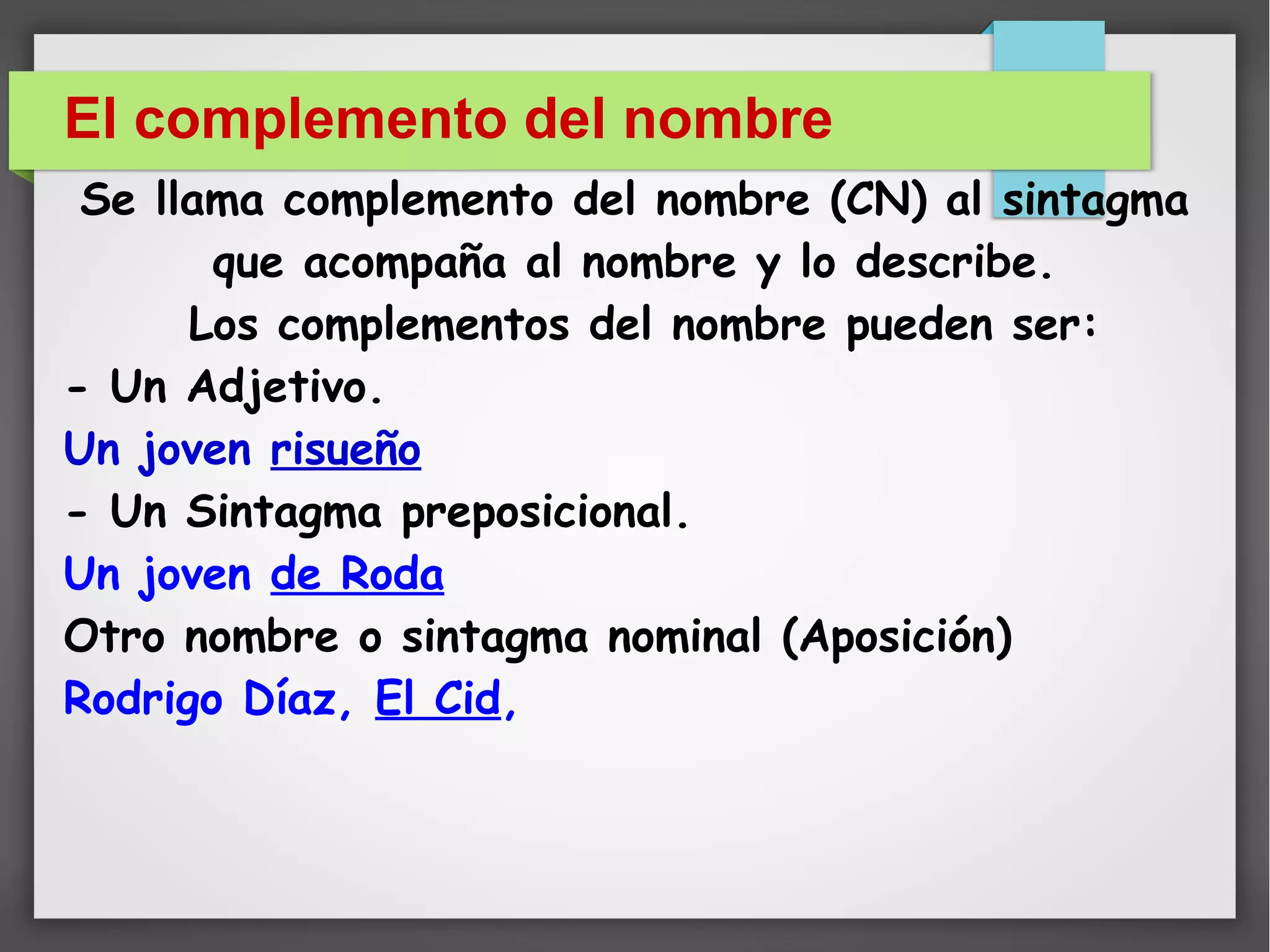 El complemento del nombre

Se llama complemento del nombre (CN) al sintagma que acompaña al nombre y lo describe.

Los complementos del nombre pueden ser:

- Un Adjetivo.

Un joven risueño

- Un Sintagma preposicional.

Un joven de Roda

Otro nombre o sintagma nominal (Aposición)

Rodrigo Díaz, El Cid,